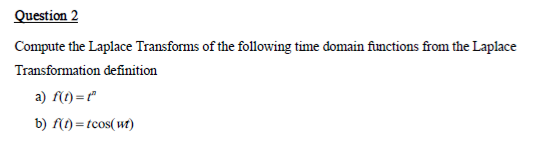 Question 2

Compute the Laplace Transforms of the following time domain functions from the Laplace Transformation definition

a) $f(t) = t^n$

b) $f(t) = t\cos(wt)$